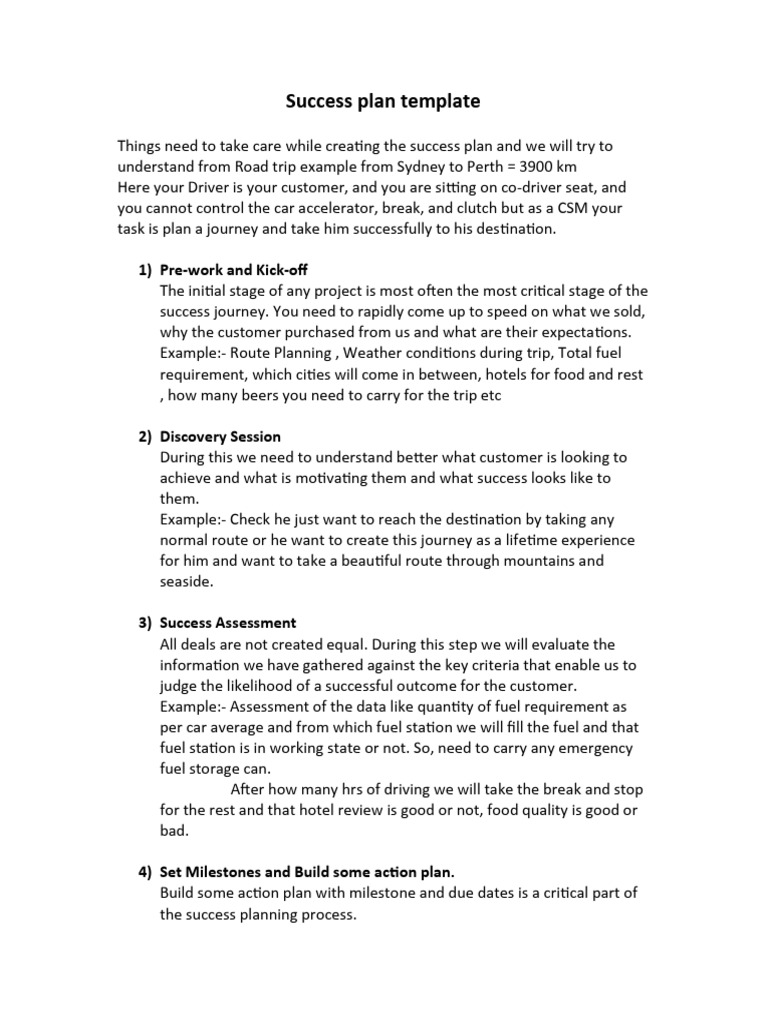 Success plan template

Things need to take care while creating the success plan and we will try to understand from Road trip example from Sydney to Perth = 3900 km
Here your Driver is your customer, and you are sitting on co-driver seat, and you cannot control the car accelerator, break, and clutch but as a CSM your task is plan a journey and take him successfully to his destination.

1) Pre-work and Kick-off
The initial stage of any project is most often the most critical stage of the success journey. You need to rapidly come up to speed on what we sold, why the customer purchased from us and what are their expectations.
Example:- Route Planning , Weather conditions during trip, Total fuel requirement, which cities will come in between, hotels for food and rest , how many beers you need to carry for the trip etc

2) Discovery Session
During this we need to understand better what customer is looking to achieve and what is motivating them and what success looks like to them.
Example:- Check he just want to reach the destination by taking any normal route or he want to create this journey as a lifetime experience for him and want to take a beautiful route through mountains and seaside.

3) Success Assessment
All deals are not created equal. During this step we will evaluate the information we have gathered against the key criteria that enable us to judge the likelihood of a successful outcome for the customer.
Example:- Assessment of the data like quantity of fuel requirement as per car average and from which fuel station we will fill the fuel and that fuel station is in working state or not. So, need to carry any emergency fuel storage can.
After how many hrs of driving we will take the break and stop for the rest and that hotel review is good or not, food quality is good or bad.

4) Set Milestones and Build some action plan.
Build some action plan with milestone and due dates is a critical part of the success planning process.